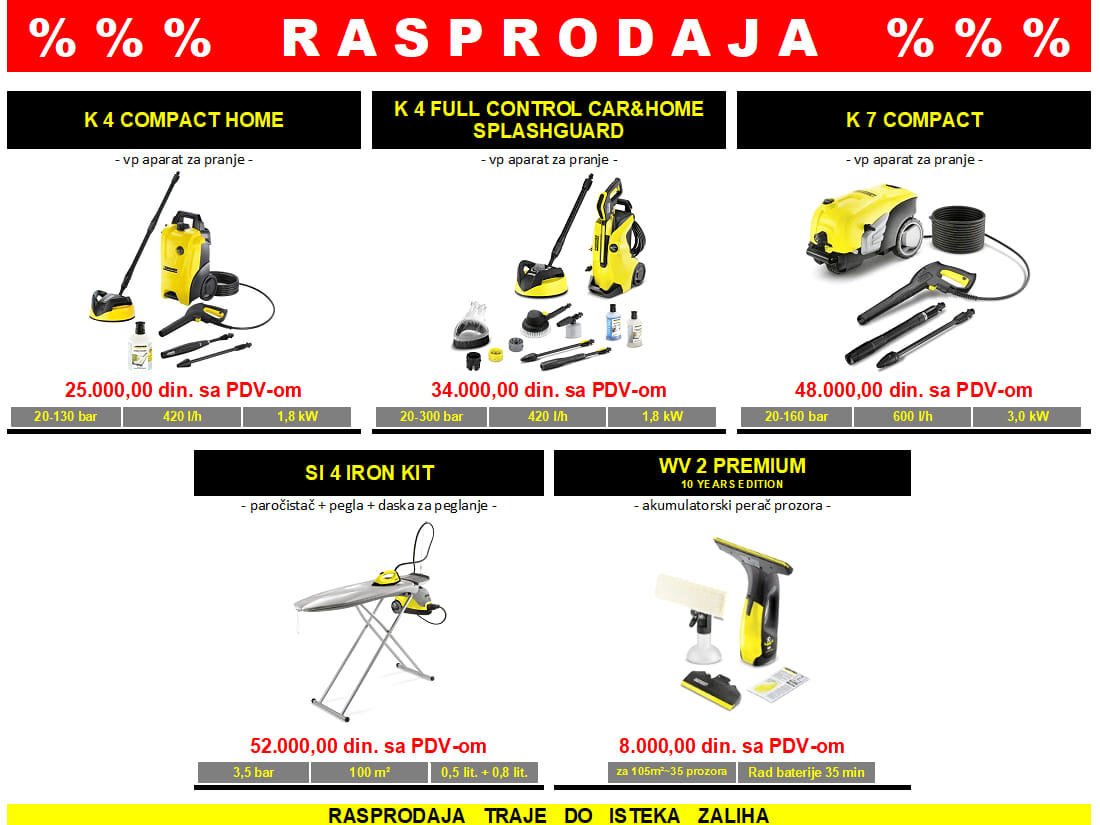 % % % RASPRODAJA % % %

K 4 COMPACT HOME

- vp aparat za pranje -

25.000,00 din. sa PDV-om

| 20-130 bar | 420 l/h | 1,8 kW |
|---|---|---|

K 4 FULL CONTROL CAR&HOME SPLASHGUARD

- vp aparat za pranje -

34.000,00 din. sa PDV-om

| 20-300 bar | 420 l/h | 1,8 kW |
|---|---|---|

K 7 COMPACT

- vp aparat za pranje -

48.000,00 din. sa PDV-om

| 20-160 bar | 600 l/h | 3,0 kW |
|---|---|---|

SI 4 IRON KIT

- paročistač + pegla + daska za peglanje -

52.000,00 din. sa PDV-om

| 3,5 bar | 100 m² | 0,5 lit. + 0,8 lit. |
|---|---|---|

WV 2 PREMIUM
10 YEARS EDITION

- akumulatorski perač prozora -

8.000,00 din. sa PDV-om

| za 105m²~35 prozora | Rad baterije 35 min |
|---|---|

RASPRODAJA TRAJE DO ISTEKA ZALIHA